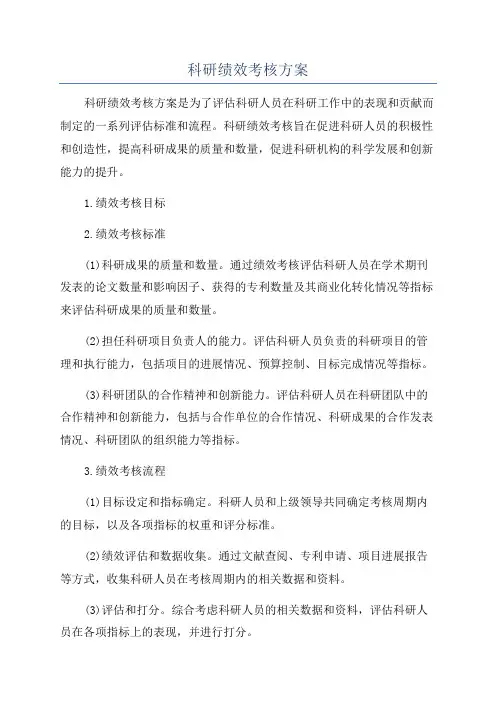 科研绩效考核方案

科研绩效考核方案是为了评估科研人员在科研工作中的表现和贡献而制定的一系列评估标准和流程。科研绩效考核旨在促进科研人员的积极性和创造性，提高科研成果的质量和数量，促进科研机构的科学发展和创新能力的提升。

1.绩效考核目标

2.绩效考核标准

(1)科研成果的质量和数量。通过绩效考核评估科研人员在学术期刊发表的论文数量和影响因子、获得的专利数量及其商业化转化情况等指标来评估科研成果的质量和数量。

(2)担任科研项目负责人的能力。评估科研人员负责的科研项目的管理和执行能力，包括项目的进展情况、预算控制、目标完成情况等指标。

(3)科研团队的合作精神和创新能力。评估科研人员在科研团队中的合作精神和创新能力，包括与合作单位的合作情况、科研成果的合作发表情况、科研团队的组织能力等指标。

3.绩效考核流程

(1)目标设定和指标确定。科研人员和上级领导共同确定考核周期内的目标，以及各项指标的权重和评分标准。

(2)绩效评估和数据收集。通过文献查阅、专利申请、项目进展报告等方式，收集科研人员在考核周期内的相关数据和资料。

(3)评估和打分。综合考虑科研人员的相关数据和资料，评估科研人员在各项指标上的表现，并进行打分。